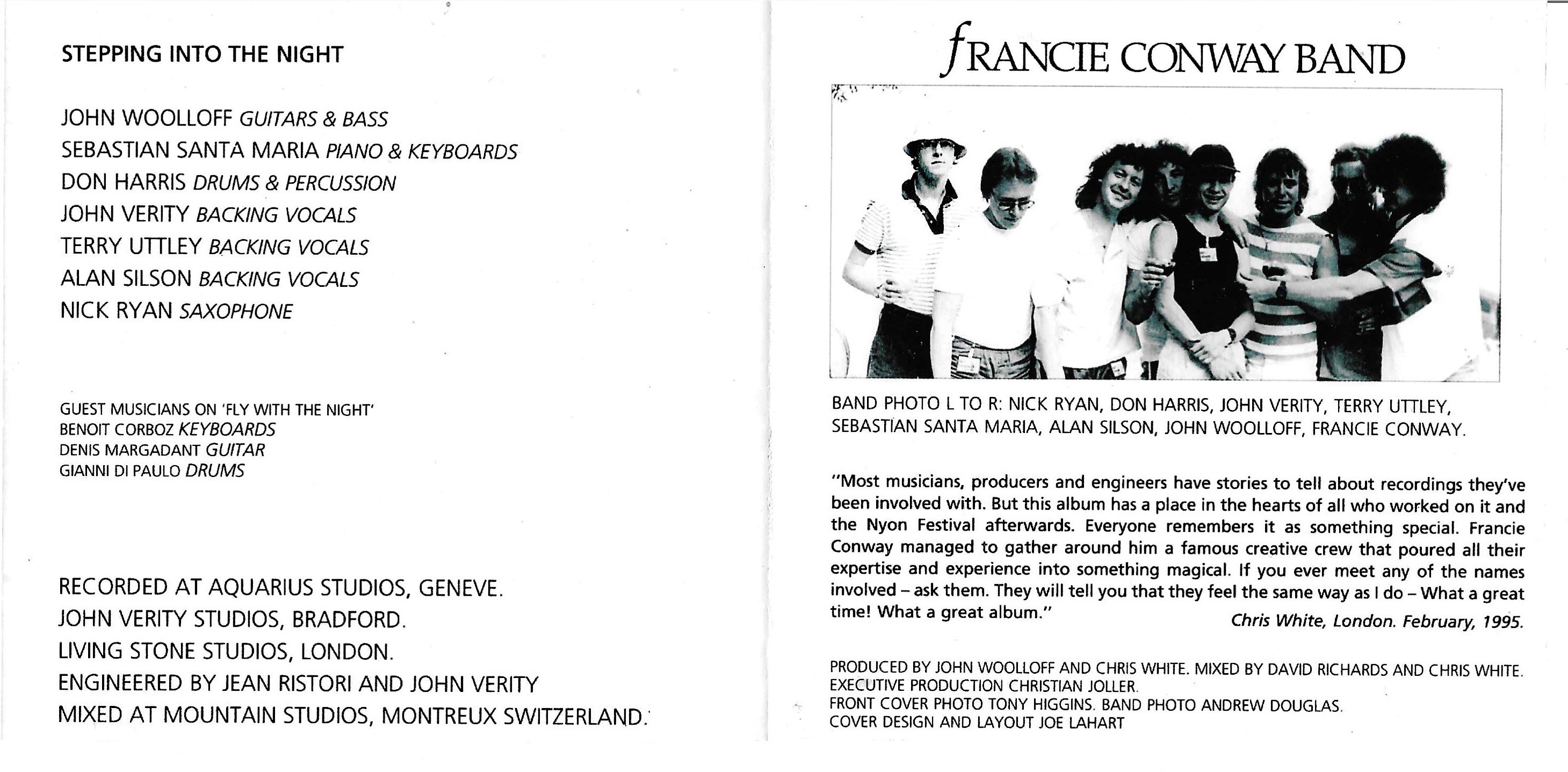 STEPPING INTO THE NIGHT

JOHN WOOLLOFF GUITARS & BASS
SEBASTIAN SANTA MARIA PIANO & KEYBOARDS
DON HARRIS DRUMS & PERCUSSION
JOHN VERITY BACKING VOCALS
TERRY UTTLEY BACKING VOCALS
ALAN SILSON BACKING VOCALS
NICK RYAN SAXOPHONE

GUEST MUSICIANS ON 'FLY WITH THE NIGHT'
BENOIT CORBOZ KEYBOARDS
DENIS MARGADANT GUITAR
GIANNI DI PAULO DRUMS

RECORDED AT AQUARIUS STUDIOS, GENEVE.
JOHN VERITY STUDIOS, BRADFORD.
LIVING STONE STUDIOS, LONDON.
ENGINEERED BY JEAN RISTORI AND JOHN VERITY
MIXED AT MOUNTAIN STUDIOS, MONTREUX SWITZERLAND.

FRANCIE CONWAY BAND

BAND PHOTO L TO R: NICK RYAN, DON HARRIS, JOHN VERITY, TERRY UTTLEY, SEBASTIAN SANTA MARIA, ALAN SILSON, JOHN WOOLLOFF, FRANCIE CONWAY.

"Most musicians, producers and engineers have stories to tell about recordings they've been involved with. But this album has a place in the hearts of all who worked on it and the Nyon Festival afterwards. Everyone remembers it as something special. Francie Conway managed to gather around him a famous creative crew that poured all their expertise and experience into something magical. If you ever meet any of the names involved – ask them. They will tell you that they feel the same way as I do – What a great time! What a great album."
Chris White, London. February, 1995.

PRODUCED BY JOHN WOOLLOFF AND CHRIS WHITE. MIXED BY DAVID RICHARDS AND CHRIS WHITE.
EXECUTIVE PRODUCTION CHRISTIAN JOLLER.
FRONT COVER PHOTO TONY HIGGINS. BAND PHOTO ANDREW DOUGLAS.
COVER DESIGN AND LAYOUT JOE LAHART